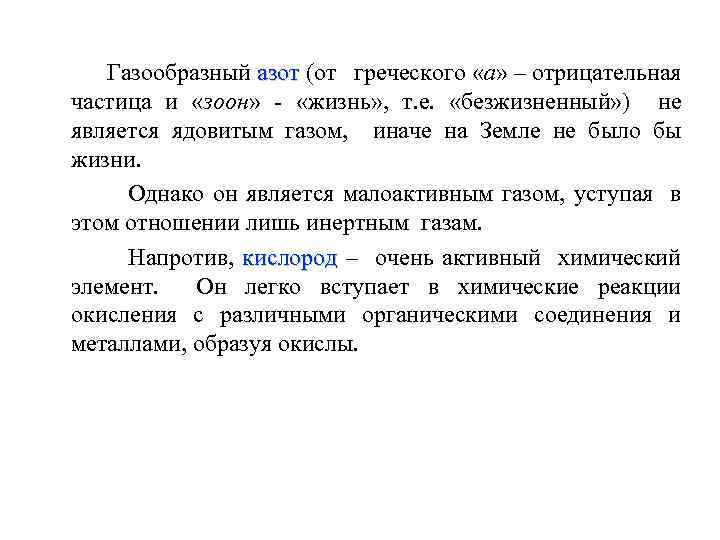 Газообразный азот (от греческого «а» – отрицательная частица и «зоон» - «жизнь», т.е. «безжизненный») не является ядовитым газом, иначе на Земле не было бы жизни.

Однако он является малоактивным газом, уступая в этом отношении лишь инертным газам.

Напротив, кислород – очень активный химический элемент. Он легко вступает в химические реакции окисления с различными органическими соединения и металлами, образуя окислы.